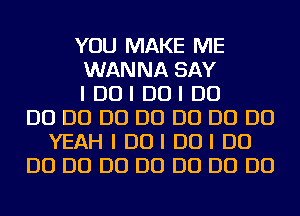 YOU MAKE ME
WANNA SAY
I DO I DO I DO
DO DO DO DO DO DO DO
YEAH I DO I DO I DO
DO DO DO DO DO DO DO